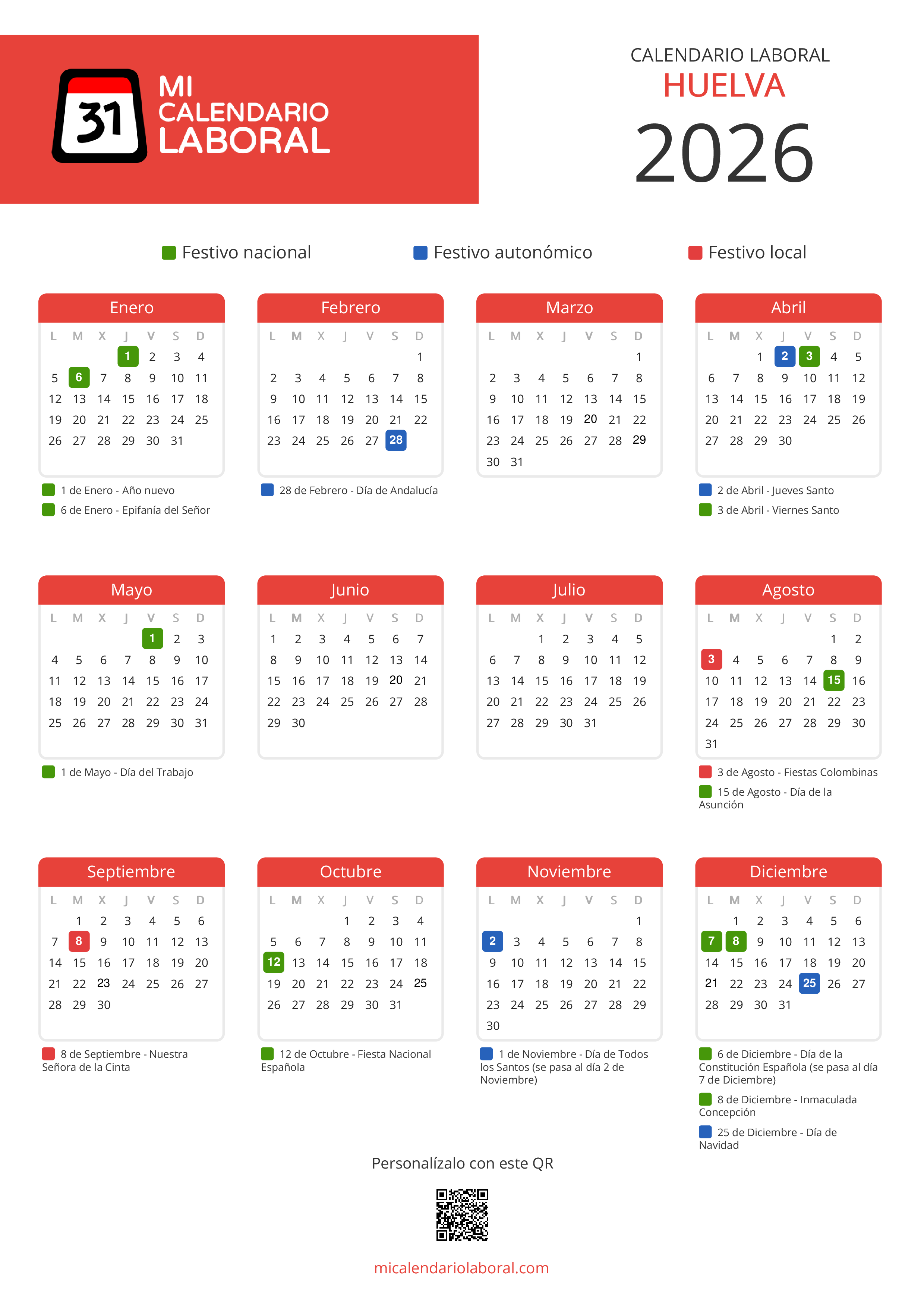 31 MI CALENDARIO LABORAL

CALENDARIO LABORAL
HUELVA
2026

Festivo nacional Festivo autonómico Festivo local

Enero

| L | M | X | J | V | S | D |
|---|---|---|---|---|---|---|
| | | | 1 | 2 | 3 | 4 |
| 5 | 6 | 7 | 8 | 9 | 10 | 11 |
| 12 | 13 | 14 | 15 | 16 | 17 | 18 |
| 19 | 20 | 21 | 22 | 23 | 24 | 25 |
| 26 | 27 | 28 | 29 | 30 | 31 | |

1 de Enero - Año nuevo
6 de Enero - Epifanía del Señor

Febrero

| L | M | X | J | V | S | D |
|---|---|---|---|---|---|---|
| | | | | | | 1 |
| 2 | 3 | 4 | 5 | 6 | 7 | 8 |
| 9 | 10 | 11 | 12 | 13 | 14 | 15 |
| 16 | 17 | 18 | 19 | 20 | 21 | 22 |
| 23 | 24 | 25 | 26 | 27 | 28 | |

28 de Febrero - Día de Andalucía

Marzo

| L | M | X | J | V | S | D |
|---|---|---|---|---|---|---|
| | | | | | | 1 |
| 2 | 3 | 4 | 5 | 6 | 7 | 8 |
| 9 | 10 | 11 | 12 | 13 | 14 | 15 |
| 16 | 17 | 18 | 19 | 20 | 21 | 22 |
| 23 | 24 | 25 | 26 | 27 | 28 | 29 |
| 30 | 31 | | | | | |

Abril

| L | M | X | J | V | S | D |
|---|---|---|---|---|---|---|
| | | 1 | 2 | 3 | 4 | 5 |
| 6 | 7 | 8 | 9 | 10 | 11 | 12 |
| 13 | 14 | 15 | 16 | 17 | 18 | 19 |
| 20 | 21 | 22 | 23 | 24 | 25 | 26 |
| 27 | 28 | 29 | 30 | | | |

2 de Abril - Jueves Santo
3 de Abril - Viernes Santo

Mayo

| L | M | X | J | V | S | D |
|---|---|---|---|---|---|---|
| | | | | 1 | 2 | 3 |
| 4 | 5 | 6 | 7 | 8 | 9 | 10 |
| 11 | 12 | 13 | 14 | 15 | 16 | 17 |
| 18 | 19 | 20 | 21 | 22 | 23 | 24 |
| 25 | 26 | 27 | 28 | 29 | 30 | 31 |

1 de Mayo - Día del Trabajo

Junio

| L | M | X | J | V | S | D |
|---|---|---|---|---|---|---|
| 1 | 2 | 3 | 4 | 5 | 6 | 7 |
| 8 | 9 | 10 | 11 | 12 | 13 | 14 |
| 15 | 16 | 17 | 18 | 19 | 20 | 21 |
| 22 | 23 | 24 | 25 | 26 | 27 | 28 |
| 29 | 30 | | | | | |

Julio

| L | M | X | J | V | S | D |
|---|---|---|---|---|---|---|
| | | 1 | 2 | 3 | 4 | 5 |
| 6 | 7 | 8 | 9 | 10 | 11 | 12 |
| 13 | 14 | 15 | 16 | 17 | 18 | 19 |
| 20 | 21 | 22 | 23 | 24 | 25 | 26 |
| 27 | 28 | 29 | 30 | 31 | | |

Agosto

| L | M | X | J | V | S | D |
|---|---|---|---|---|---|---|
| | | | | | 1 | 2 |
| 3 | 4 | 5 | 6 | 7 | 8 | 9 |
| 10 | 11 | 12 | 13 | 14 | 15 | 16 |
| 17 | 18 | 19 | 20 | 21 | 22 | 23 |
| 24 | 25 | 26 | 27 | 28 | 29 | 30 |
| 31 | | | | | | |

3 de Agosto - Fiestas Colombinas
15 de Agosto - Día de la Asunción

Septiembre

| L | M | X | J | V | S | D |
|---|---|---|---|---|---|---|
| | 1 | 2 | 3 | 4 | 5 | 6 |
| 7 | 8 | 9 | 10 | 11 | 12 | 13 |
| 14 | 15 | 16 | 17 | 18 | 19 | 20 |
| 21 | 22 | 23 | 24 | 25 | 26 | 27 |
| 28 | 29 | 30 | | | | |

8 de Septiembre - Nuestra Señora de la Cinta

Octubre

| L | M | X | J | V | S | D |
|---|---|---|---|---|---|---|
| | | | 1 | 2 | 3 | 4 |
| 5 | 6 | 7 | 8 | 9 | 10 | 11 |
| 12 | 13 | 14 | 15 | 16 | 17 | 18 |
| 19 | 20 | 21 | 22 | 23 | 24 | 25 |
| 26 | 27 | 28 | 29 | 30 | 31 | |

12 de Octubre - Fiesta Nacional Española

Noviembre

| L | M | X | J | V | S | D |
|---|---|---|---|---|---|---|
| | | | | | | 1 |
| 2 | 3 | 4 | 5 | 6 | 7 | 8 |
| 9 | 10 | 11 | 12 | 13 | 14 | 15 |
| 16 | 17 | 18 | 19 | 20 | 21 | 22 |
| 23 | 24 | 25 | 26 | 27 | 28 | 29 |
| 30 | | | | | | |

1 de Noviembre - Día de Todos los Santos (se pasa al día 2 de Noviembre)

Diciembre

| L | M | X | J | V | S | D |
|---|---|---|---|---|---|---|
| | 1 | 2 | 3 | 4 | 5 | 6 |
| 7 | 8 | 9 | 10 | 11 | 12 | 13 |
| 14 | 15 | 16 | 17 | 18 | 19 | 20 |
| 21 | 22 | 23 | 24 | 25 | 26 | 27 |
| 28 | 29 | 30 | 31 | | | |

6 de Diciembre - Día de la Constitución Española (se pasa al día 7 de Diciembre)
8 de Diciembre - Inmaculada Concepción
25 de Diciembre - Día de Navidad

Personalízalo con este QR

micalendariolaboral.com